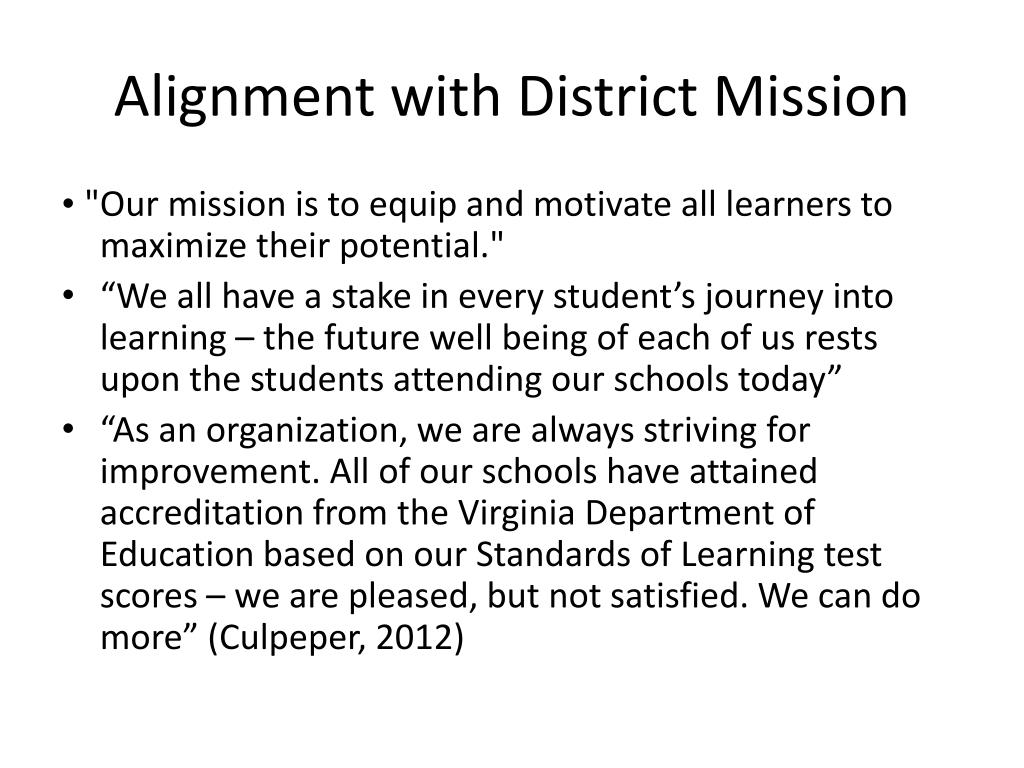 Alignment with District Mission

• "Our mission is to equip and motivate all learners to maximize their potential."
• “We all have a stake in every student’s journey into learning – the future well being of each of us rests upon the students attending our schools today”
• “As an organization, we are always striving for improvement. All of our schools have attained accreditation from the Virginia Department of Education based on our Standards of Learning test scores – we are pleased, but not satisfied. We can do more” (Culpeper, 2012)